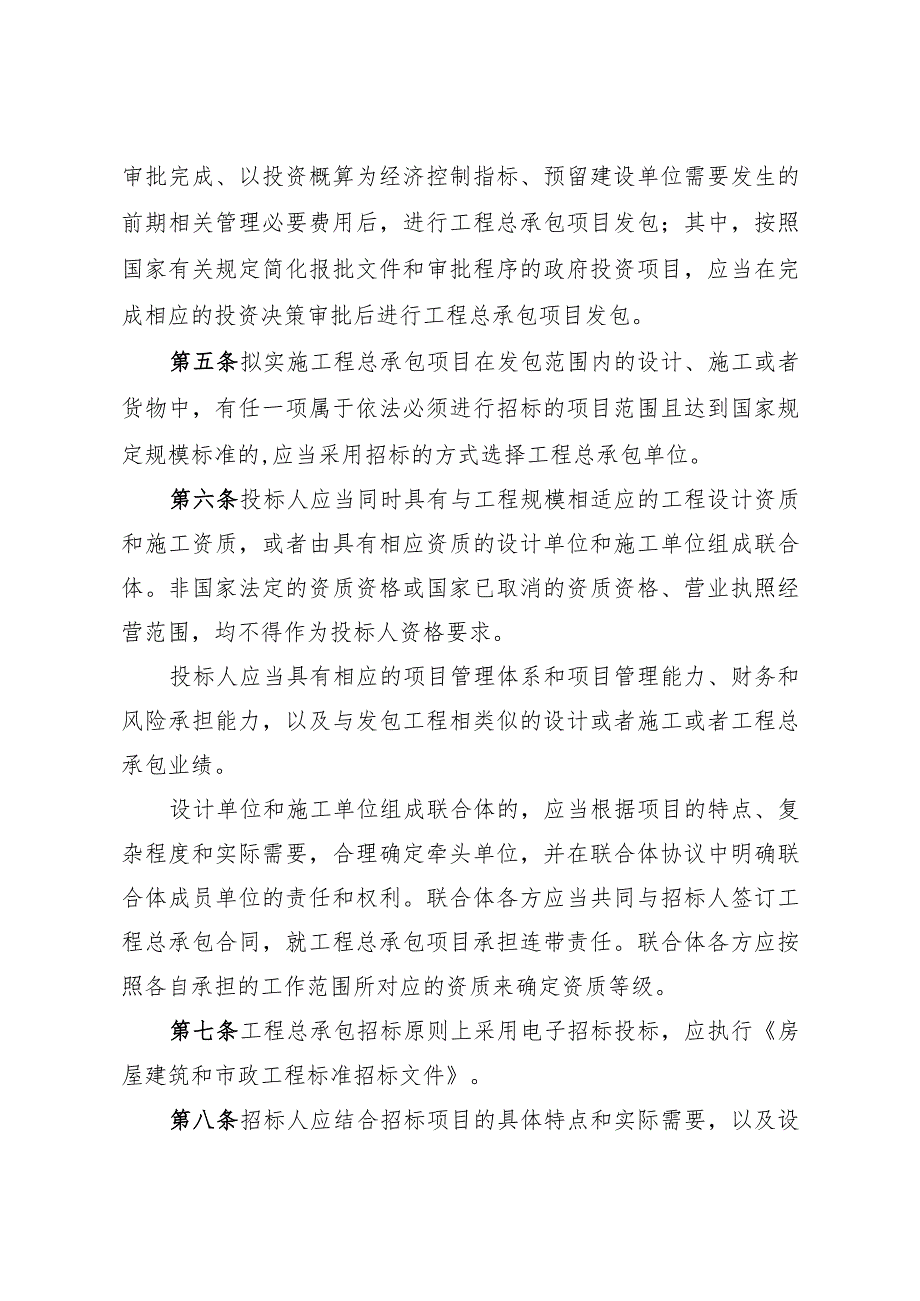 审批完成、以投资概算为经济控制指标、预留建设单位需要发生的前期相关管理必要费用后，进行工程总承包项目发包；其中，按照国家有关规定简化报批文件和审批程序的政府投资项目，应当在完成相应的投资决策审批后进行工程总承包项目发包。

第五条拟实施工程总承包项目在发包范围内的设计、施工或者货物中，有任一项属于依法必须进行招标的项目范围且达到国家规定规模标准的,应当采用招标的方式选择工程总承包单位。

第六条投标人应当同时具有与工程规模相适应的工程设计资质和施工资质，或者由具有相应资质的设计单位和施工单位组成联合体。非国家法定的资质资格或国家已取消的资质资格、营业执照经营范围，均不得作为投标人资格要求。

投标人应当具有相应的项目管理体系和项目管理能力、财务和风险承担能力，以及与发包工程相类似的设计或者施工或者工程总承包业绩。

设计单位和施工单位组成联合体的，应当根据项目的特点、复杂程度和实际需要，合理确定牵头单位，并在联合体协议中明确联合体成员单位的责任和权利。联合体各方应当共同与招标人签订工程总承包合同，就工程总承包项目承担连带责任。联合体各方应按照各自承担的工作范围所对应的资质来确定资质等级。

第七条工程总承包招标原则上采用电子招标投标，应执行《房屋建筑和市政工程标准招标文件》。

第八条招标人应结合招标项目的具体特点和实际需要，以及设